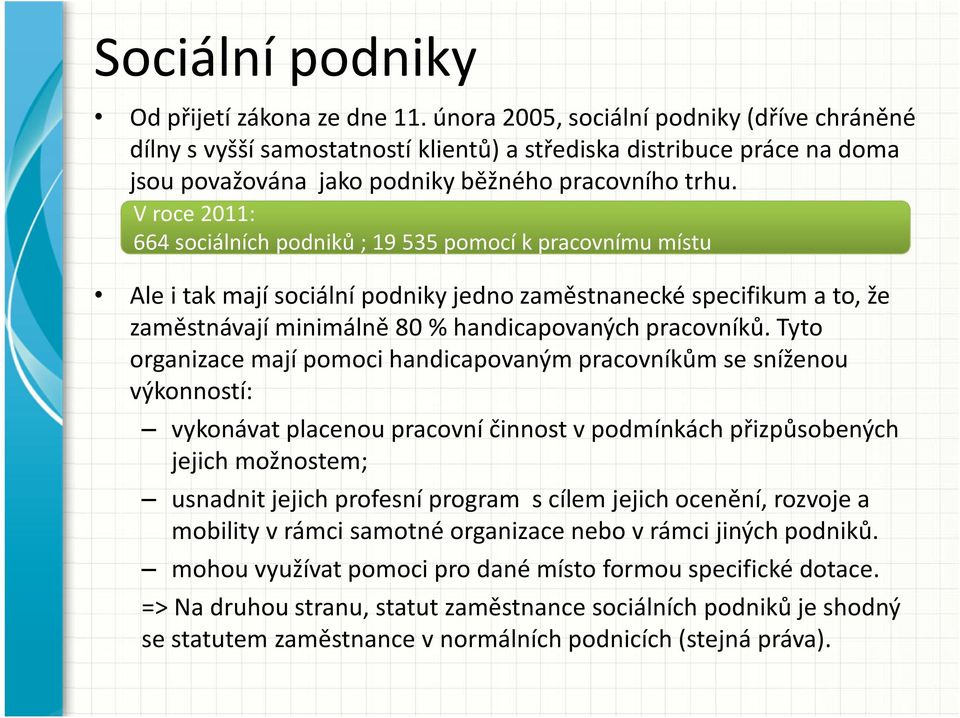 Sociální podniky

• Od přijetí zákona ze dne 11. února 2005, sociální podniky (dříve chráněné dílny s vyšší samostatností klientů) a střediska distribuce práce na doma jsou považována jako podniky běžného pracovního trhu.

V roce 2011:
664 sociálních podniků ; 19 535 pomocí k pracovnímu místu

• Ale i tak mají sociální podniky jedno zaměstnanecké specifikum a to, že zaměstnávají minimálně 80 % handicapovaných pracovníků. Tyto organizace mají pomoci handicapovaným pracovníkům se sníženou výkonností:

– vykonávat placenou pracovní činnost v podmínkách přizpůsobených jejich možnostem;

– usnadnit jejich profesní program s cílem jejich ocenění, rozvoje a mobility v rámci samotné organizace nebo v rámci jiných podniků.

– mohou využívat pomoci pro dané místo formou specifické dotace.

=> Na druhou stranu, statut zaměstnance sociálních podniků je shodný se statutem zaměstnance v normálních podnicích (stejná práva).